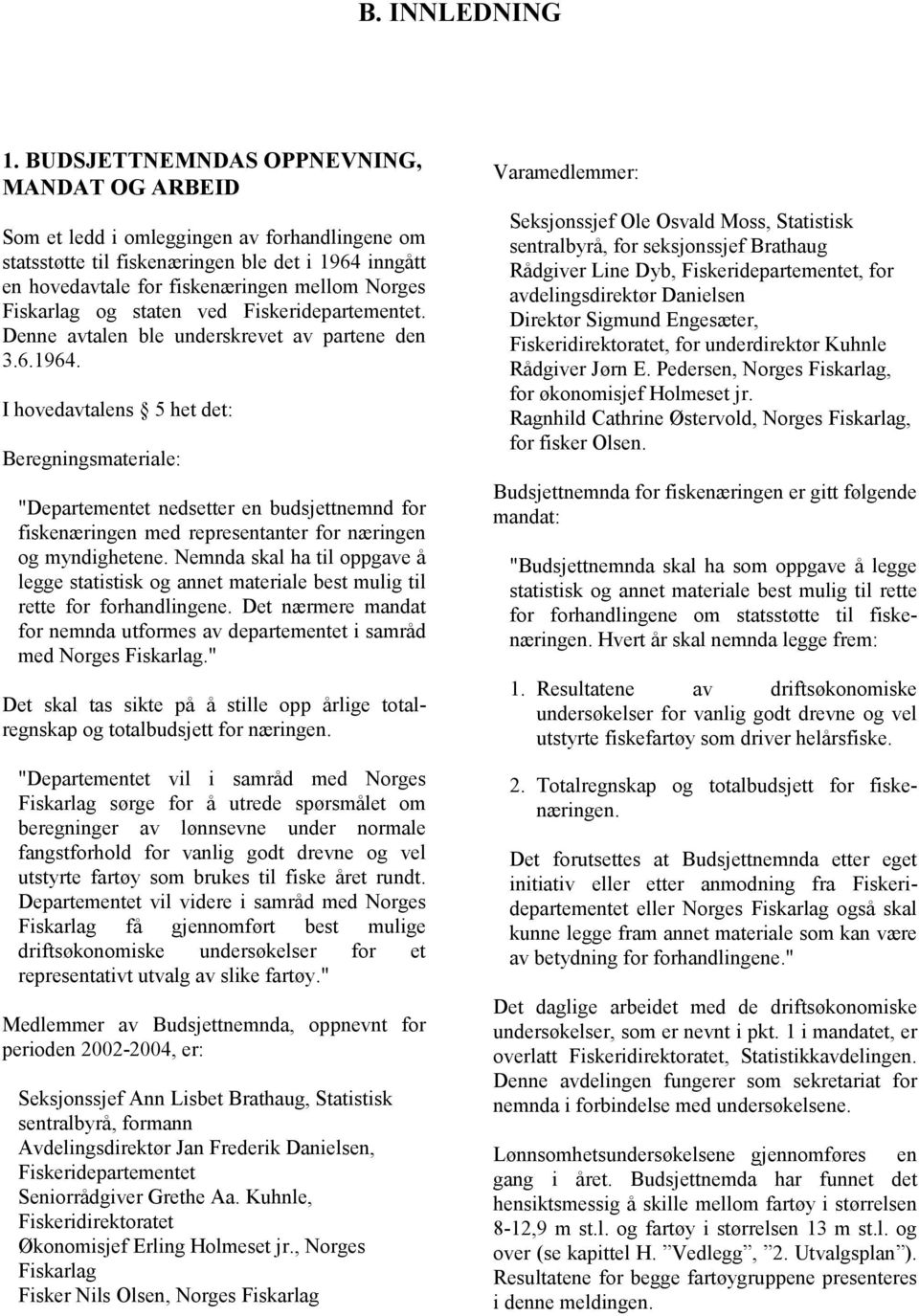 B. INNLEDNING

1. BUDSJETTNEMNDAS OPPNEVNING, MANDAT OG ARBEID

Som et ledd i omleggingen av forhandlingene om statsstøtte til fiskenæringen ble det i 1964 inngått en hovedavtale for fiskenæringen mellom Norges Fiskarlag og staten ved Fiskeridepartementet. Denne avtalen ble underskrevet av partene den 3.6.1964.

I hovedavtalens § 5 het det:

Beregningsmateriale:

"Departementet nedsetter en budsjettnemnd for fiskenæringen med representanter for næringen og myndighetene. Nemnda skal ha til oppgave å legge statistisk og annet materiale best mulig til rette for forhandlingene. Det nærmere mandat for nemnda utformes av departementet i samråd med Norges Fiskarlag."

Det skal tas sikte på å stille opp årlige totalregnskap og totalbudsjett for næringen.

"Departementet vil i samråd med Norges Fiskarlag sørge for å utrede spørsmålet om beregninger av lønnsevne under normale fangstforhold for vanlig godt drevne og vel utstyrte fartøy som brukes til fiske året rundt. Departementet vil videre i samråd med Norges Fiskarlag få gjennomført best mulige driftsøkonomiske undersøkelser for et representativt utvalg av slike fartøy."

Medlemmer av Budsjettnemnda, oppnevnt for perioden 2002-2004, er:

Seksjonssjef Ann Lisbet Brathaug, Statistisk sentralbyrå, formann
Avdelingsdirektør Jan Frederik Danielsen, Fiskeridepartementet
Seniorrådgiver Grethe Aa. Kuhnle, Fiskeridirektoratet
Økonomisjef Erling Holmeset jr., Norges Fiskarlag
Fisker Nils Olsen, Norges Fiskarlag

Varamedlemmer:

Seksjonssjef Ole Osvald Moss, Statistisk sentralbyrå, for seksjonssjef Brathaug
Rådgiver Line Dyb, Fiskeridepartementet, for avdelingsdirektør Danielsen
Direktør Sigmund Engesæter, Fiskeridirektoratet, for underdirektør Kuhnle
Rådgiver Jørn E. Pedersen, Norges Fiskarlag, for økonomisjef Holmeset jr.
Ragnhild Cathrine Østervold, Norges Fiskarlag, for fisker Olsen.

Budsjettnemnda for fiskenæringen er gitt følgende mandat:

"Budsjettnemnda skal ha som oppgave å legge statistisk og annet materiale best mulig til rette for forhandlingene om statsstøtte til fiskenæringen. Hvert år skal nemnda legge frem:

1. Resultatene av driftsøkonomiske undersøkelser for vanlig godt drevne og vel utstyrte fiskefartøy som driver helårsfiske.

2. Totalregnskap og totalbudsjett for fiskenæringen.

Det forutsettes at Budsjettnemnda etter eget initiativ eller etter anmodning fra Fiskeridepartementet eller Norges Fiskarlag også skal kunne legge fram annet materiale som kan være av betydning for forhandlingene."

Det daglige arbeidet med de driftsøkonomiske undersøkelser, som er nevnt i pkt. 1 i mandatet, er overlatt Fiskeridirektoratet, Statistikkavdelingen. Denne avdelingen fungerer som sekretariat for nemnda i forbindelse med undersøkelsene.

Lønnsomhetsundersøkelsene gjennomføres en gang i året. Budsjettnemda har funnet det hensiktsmessig å skille mellom fartøy i størrelsen 8-12,9 m st.l. og fartøy i størrelsen 13 m st.l. og over (se kapittel H. ”Vedlegg”, ”2. Utvalgsplan”). Resultatene for begge fartøygruppene presenteres i denne meldingen.